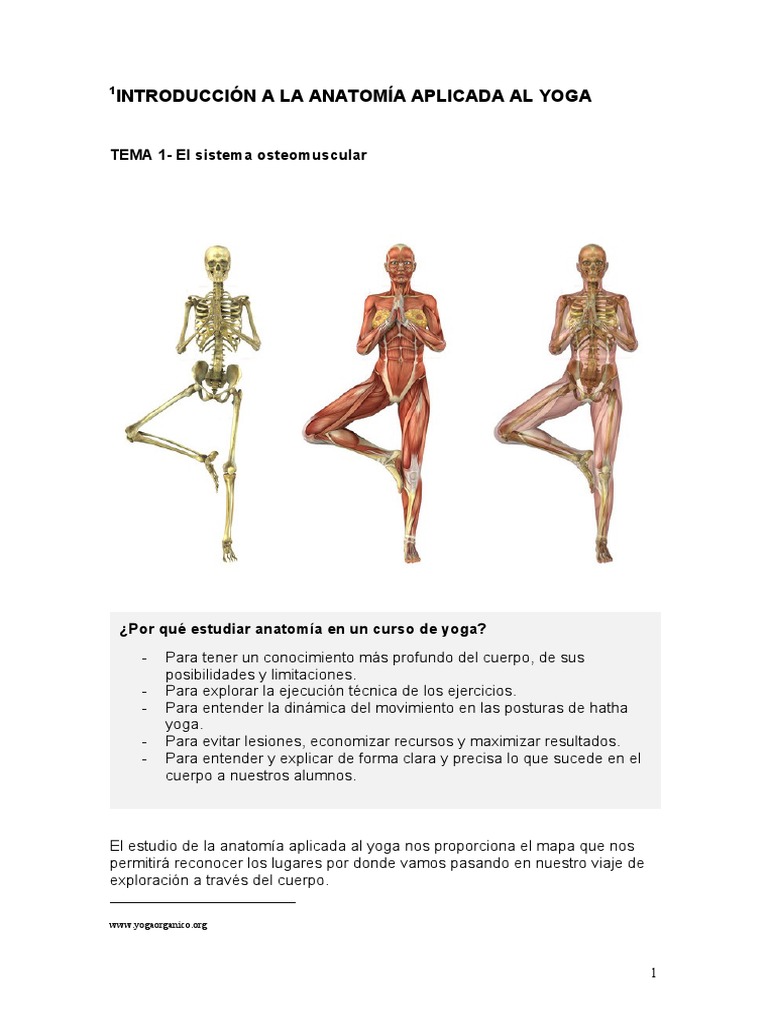 $^1$INTRODUCCIÓN A LA ANATOMÍA APLICADA AL YOGA

TEMA 1- El sistema osteomuscular

¿Por qué estudiar anatomía en un curso de yoga?

- Para tener un conocimiento más profundo del cuerpo, de sus posibilidades y limitaciones.
- Para explorar la ejecución técnica de los ejercicios.
- Para entender la dinámica del movimiento en las posturas de hatha yoga.
- Para evitar lesiones, economizar recursos y maximizar resultados.
- Para entender y explicar de forma clara y precisa lo que sucede en el cuerpo a nuestros alumnos.

El estudio de la anatomía aplicada al yoga nos proporciona el mapa que nos permitirá reconocer los lugares por donde vamos pasando en nuestro viaje de exploración a través del cuerpo.

www.yogaorganico.org

1